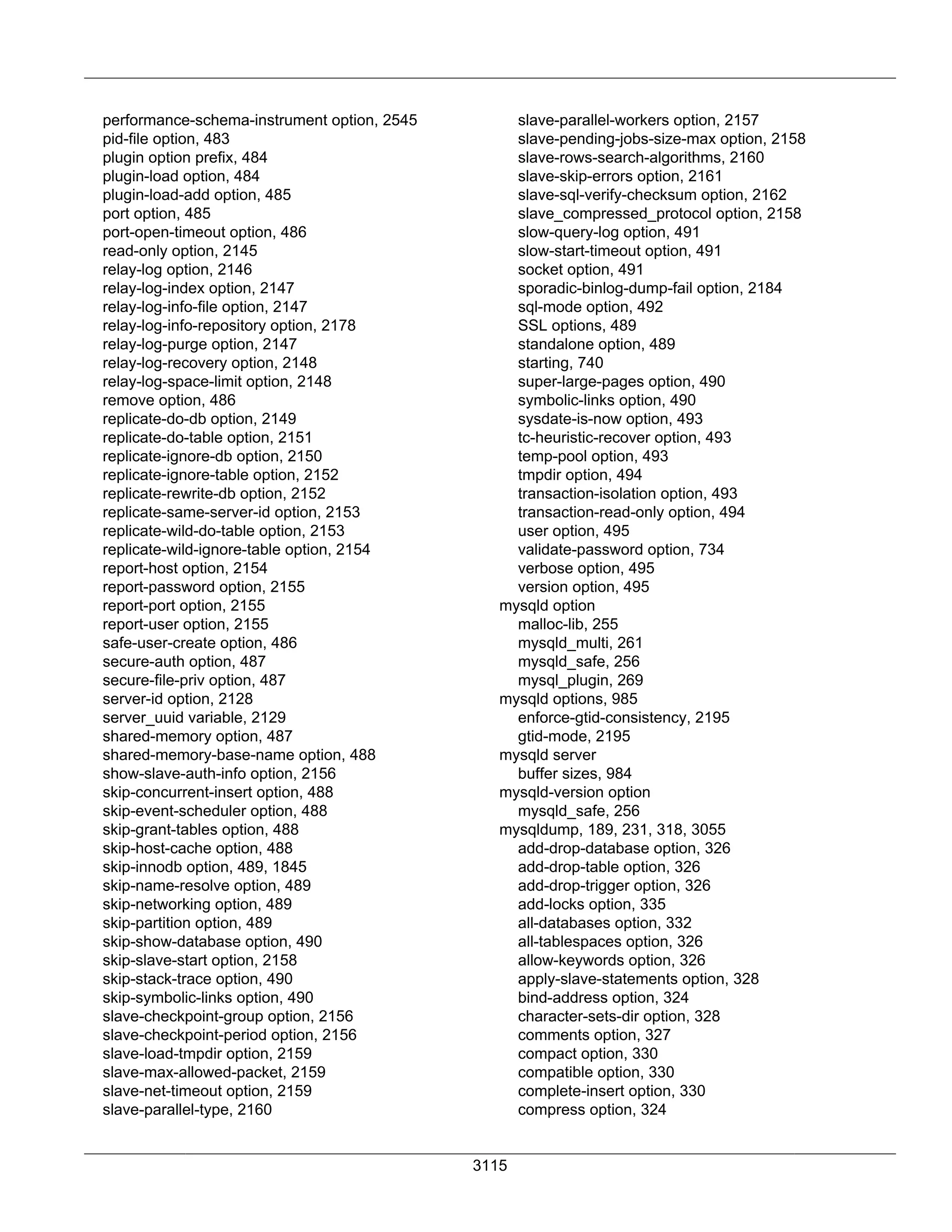 performance-schema-instrument option, 2545
pid-file option, 483
plugin option prefix, 484
plugin-load option, 484
plugin-load-add option, 485
port option, 485
port-open-timeout option, 486
read-only option, 2145
relay-log option, 2146
relay-log-index option, 2147
relay-log-info-file option, 2147
relay-log-info-repository option, 2178
relay-log-purge option, 2147
relay-log-recovery option, 2148
relay-log-space-limit option, 2148
remove option, 486
replicate-do-db option, 2149
replicate-do-table option, 2151
replicate-ignore-db option, 2150
replicate-ignore-table option, 2152
replicate-rewrite-db option, 2152
replicate-same-server-id option, 2153
replicate-wild-do-table option, 2153
replicate-wild-ignore-table option, 2154
report-host option, 2154
report-password option, 2155
report-port option, 2155
report-user option, 2155
safe-user-create option, 486
secure-auth option, 487
secure-file-priv option, 487
server-id option, 2128
server_uuid variable, 2129
shared-memory option, 487
shared-memory-base-name option, 488
show-slave-auth-info option, 2156
skip-concurrent-insert option, 488
skip-event-scheduler option, 488
skip-grant-tables option, 488
skip-host-cache option, 488
skip-innodb option, 489, 1845
skip-name-resolve option, 489
skip-networking option, 489
skip-partition option, 489
skip-show-database option, 490
skip-slave-start option, 2158
skip-stack-trace option, 490
skip-symbolic-links option, 490
slave-checkpoint-group option, 2156
slave-checkpoint-period option, 2156
slave-load-tmpdir option, 2159
slave-max-allowed-packet, 2159
slave-net-timeout option, 2159
slave-parallel-type, 2160

slave-parallel-workers option, 2157
slave-pending-jobs-size-max option, 2158
slave-rows-search-algorithms, 2160
slave-skip-errors option, 2161
slave-sql-verify-checksum option, 2162
slave_compressed_protocol option, 2158
slow-query-log option, 491
slow-start-timeout option, 491
socket option, 491
sporadic-binlog-dump-fail option, 2184
sql-mode option, 492
SSL options, 489
standalone option, 489
starting, 740
super-large-pages option, 490
symbolic-links option, 490
sysdate-is-now option, 493
tc-heuristic-recover option, 493
temp-pool option, 493
tmpdir option, 494
transaction-isolation option, 493
transaction-read-only option, 494
user option, 495
validate-password option, 734
verbose option, 495
version option, 495
mysqld option
malloc-lib, 255
mysqld_multi, 261
mysqld_safe, 256
mysql_plugin, 269
mysqld options, 985
enforce-gtid-consistency, 2195
gtid-mode, 2195
mysqld server
buffer sizes, 984
mysqld-version option
mysqld_safe, 256
mysqldump, 189, 231, 318, 3055
add-drop-database option, 326
add-drop-table option, 326
add-drop-trigger option, 326
add-locks option, 335
all-databases option, 332
all-tablespaces option, 326
allow-keywords option, 326
apply-slave-statements option, 328
bind-address option, 324
character-sets-dir option, 328
comments option, 327
compact option, 330
compatible option, 330
complete-insert option, 330
compress option, 324

3115